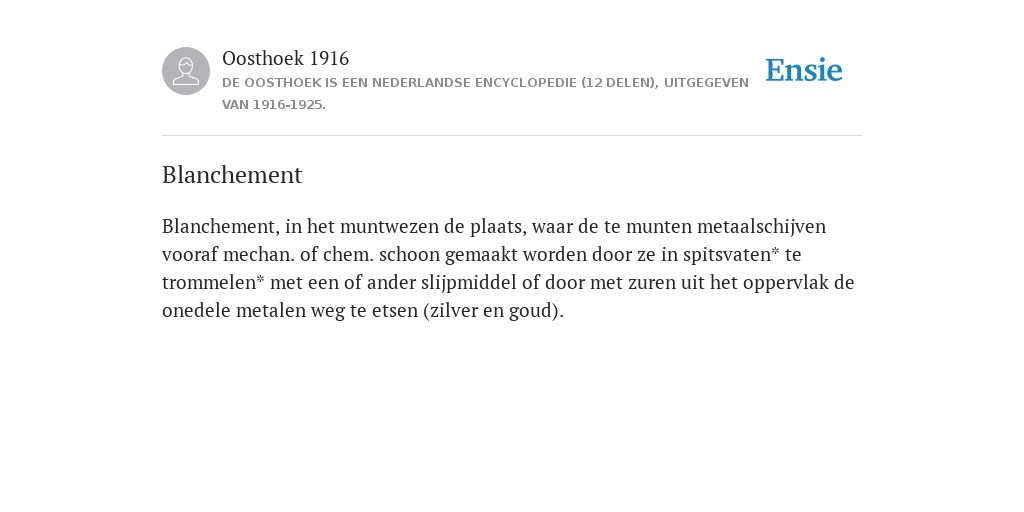 Oosthoek 1916
DE OOSTHOEK IS EEN NEDERLANDSE ENCYCLOPEDIE (12 DELEN), UITGEGEVEN VAN 1916-1925.

Ensie

Blanchement

Blanchement, in het muntwezen de plaats, waar de te munten metaalschijven vooraf mechan. of chem. schoon gemaakt worden door ze in spitsvaten* te trommelen* met een of ander slijpmiddel of door met zuren uit het oppervlak de onedele metalen weg te etsen (zilver en goud).